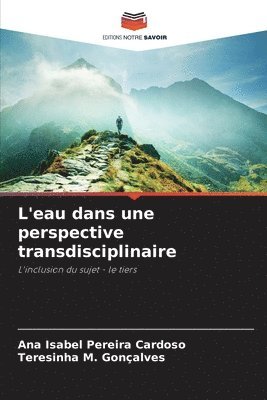 EDITIONS NOTRE SAVOIR

L'eau dans une perspective transdisciplinaire

L'inclusion du sujet - le tiers

Ana Isabel Pereira Cardoso
Teresinha M. Gonçalves